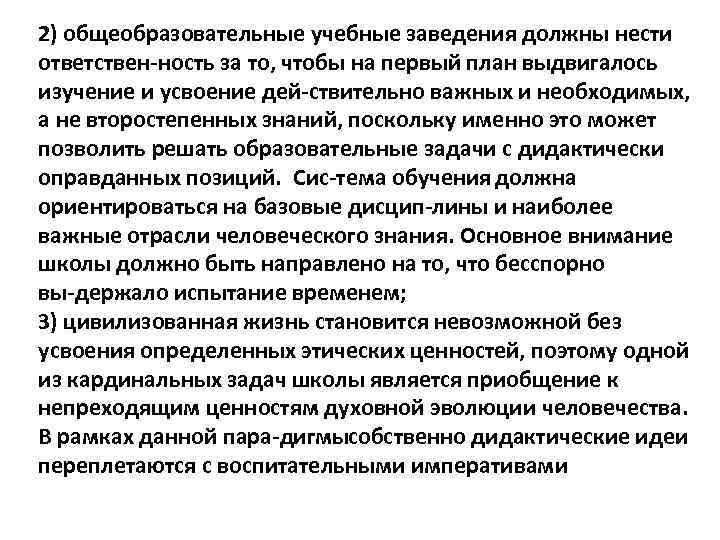 2) общеобразовательные учебные заведения должны нести ответствен-ность за то, чтобы на первый план выдвигалось изучение и усвоение дей-ствительно важных и необходимых, а не второстепенных знаний, поскольку именно это может позволить решать образовательные задачи с дидактически оправданных позиций. Сис-тема обучения должна ориентироваться на базовые дисцип-лины и наиболее важные отрасли человеческого знания. Основное внимание школы должно быть направлено на то, что бесспорно вы-держало испытание временем;
3) цивилизованная жизнь становится невозможной без усвоения определенных этических ценностей, поэтому одной из кардинальных задач школы является приобщение к непреходящим ценностям духовной эволюции человечества. В рамках данной пара-дигмысобственно дидактические идеи переплетаются с воспитательными императивами